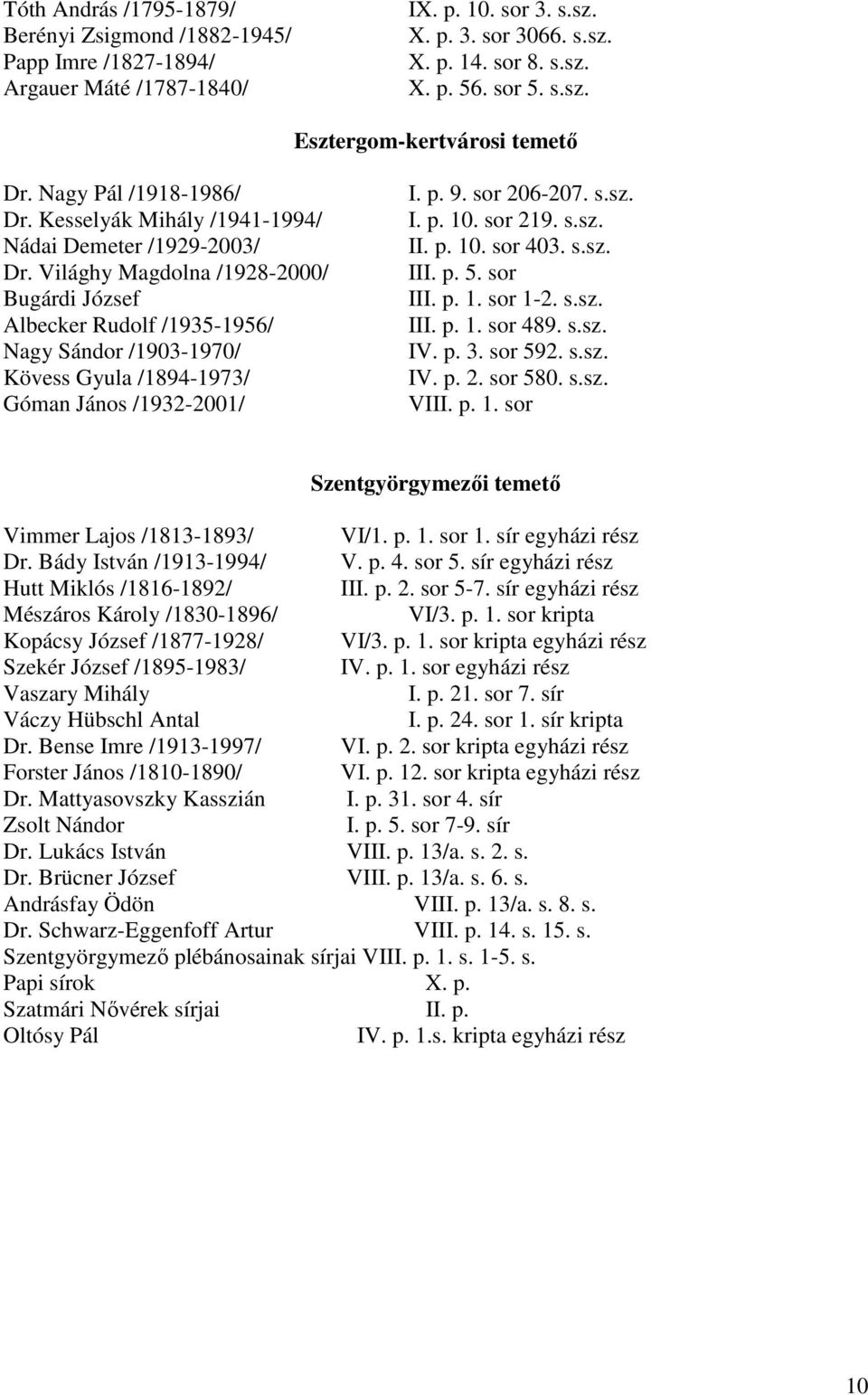 Tóth András /1795-1879/ IX. p. 10. sor 3. s.sz.
Berényi Zsigmond /1882-1945/ X. p. 3. sor 3066. s.sz.
Papp Imre /1827-1894/ X. p. 14. sor 8. s.sz.
Argauer Máté /1787-1840/ X. p. 56. sor 5. s.sz.

Esztergom-kertvárosi temető

Dr. Nagy Pál /1918-1986/ I. p. 9. sor 206-207. s.sz.
Dr. Kesselyák Mihály /1941-1994/ I. p. 10. sor 219. s.sz.
Nádai Demeter /1929-2003/ II. p. 10. sor 403. s.sz.
Dr. Világhy Magdolna /1928-2000/ III. p. 5. sor
Bugárdi József III. p. 1. sor 1-2. s.sz.
Albecker Rudolf /1935-1956/ III. p. 1. sor 489. s.sz.
Nagy Sándor /1903-1970/ IV. p. 3. sor 592. s.sz.
Kövess Gyula /1894-1973/ IV. p. 2. sor 580. s.sz.
Góman János /1932-2001/ VIII. p. 1. sor

Szentgyörgymezői temető

Vimmer Lajos /1813-1893/ VI/1. p. 1. sor 1. sír egyházi rész
Dr. Bády István /1913-1994/ V. p. 4. sor 5. sír egyházi rész
Hutt Miklós /1816-1892/ III. p. 2. sor 5-7. sír egyházi rész
Mészáros Károly /1830-1896/ VI/3. p. 1. sor kripta
Kopácsy József /1877-1928/ VI/3. p. 1. sor kripta egyházi rész
Szekér József /1895-1983/ IV. p. 1. sor egyházi rész
Vaszary Mihály I. p. 21. sor 7. sír
Váczy Hübschl Antal I. p. 24. sor 1. sír kripta
Dr. Bense Imre /1913-1997/ VI. p. 2. sor kripta egyházi rész
Forster János /1810-1890/ VI. p. 12. sor kripta egyházi rész
Dr. Mattyasovszky Kasszián I. p. 31. sor 4. sír
Zsolt Nándor I. p. 5. sor 7-9. sír
Dr. Lukács István VIII. p. 13/a. s. 2. s.
Dr. Brücner József VIII. p. 13/a. s. 6. s.
Andrásfay Ödön VIII. p. 13/a. s. 8. s.
Dr. Schwarz-Eggenfoff Artur VIII. p. 14. s. 15. s.
Szentgyörgymező plébánosainak sírjai VIII. p. 1. s. 1-5. s.
Papi sírok X. p.
Szatmári Nővérek sírjai II. p.
Oltósy Pál IV. p. 1.s. kripta egyházi rész

10